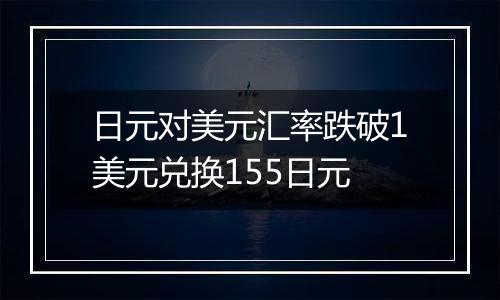 日元对美元汇率跌破1美元兑换155日元